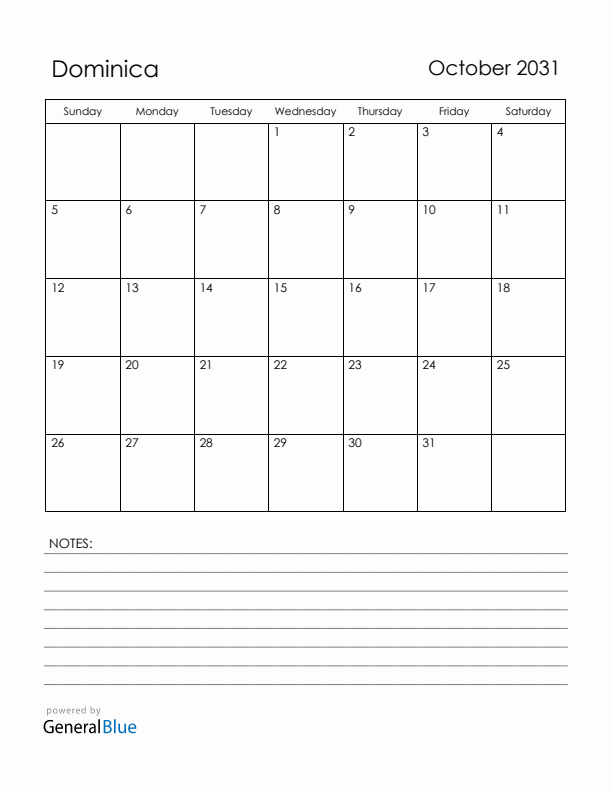 Dominica

October 2031

| Sunday | Monday | Tuesday | Wednesday | Thursday | Friday | Saturday |
|---|---|---|---|---|---|---|
| | | | 1 | 2 | 3 | 4 |
| 5 | 6 | 7 | 8 | 9 | 10 | 11 |
| 12 | 13 | 14 | 15 | 16 | 17 | 18 |
| 19 | 20 | 21 | 22 | 23 | 24 | 25 |
| 26 | 27 | 28 | 29 | 30 | 31 | |

NOTES:

powered by
GeneralBlue